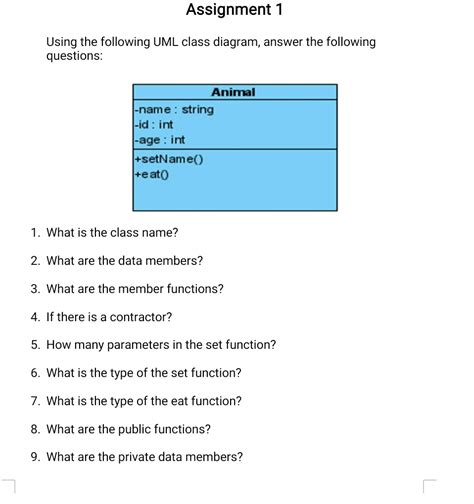 Assignment 1

Using the following UML class diagram, answer the following questions:

Animal
-name : string
-id : int
-age : int
+setName()
+eat()

1. What is the class name?
2. What are the data members?
3. What are the member functions?
4. If there is a contractor?
5. How many parameters in the set function?
6. What is the type of the set function?
7. What is the type of the eat function?
8. What are the public functions?
9. What are the private data members?